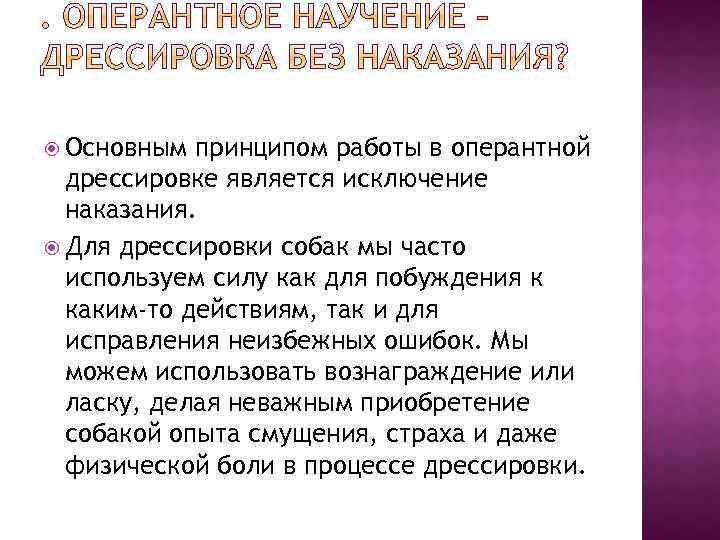 . ОПЕРАНТНОЕ НАУЧЕНИЕ – ДРЕССИРОВКА БЕЗ НАКАЗАНИЯ?

Основным принципом работы в оперантной дрессировке является исключение наказания.

Для дрессировки собак мы часто используем силу как для побуждения к каким-то действиям, так и для исправления неизбежных ошибок. Мы можем использовать вознаграждение или ласку, делая неважным приобретение собакой опыта смущения, страха и даже физической боли в процессе дрессировки.